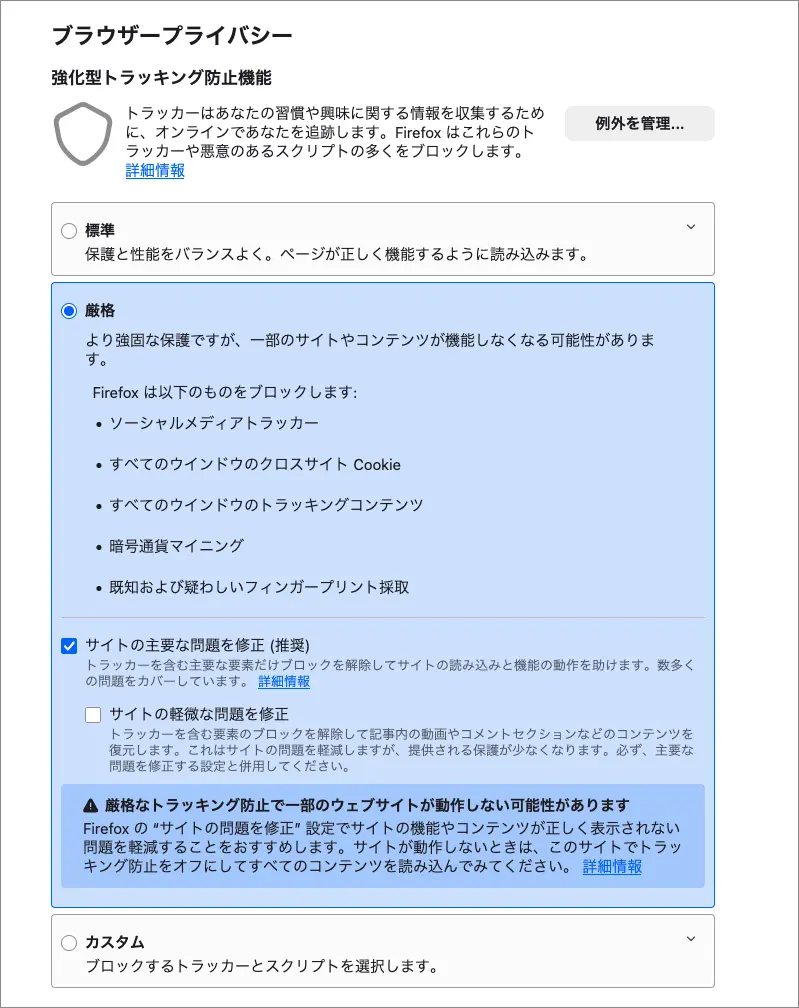 ブラウザープライバシー

強化型トラッキング防止機能

トラッカーはあなたの習慣や興味に関する情報を収集するために、オンラインであなたを追跡します。Firefox はこれらのトラッカーや悪意のあるスクリプトの多くをブロックします。
詳細情報

例外を管理...

標準
保護と性能をバランスよく。ページが正しく機能するように読み込みます。

厳格
より強固な保護ですが、一部のサイトやコンテンツが機能しなくなる可能性があります。

Firefox は以下のものをブロックします:

• ソーシャルメディアトラッカー
• すべてのウインドウのクロスサイト Cookie
• すべてのウインドウのトラッキングコンテンツ
• 暗号通貨マイニング
• 既知および疑わしいフィンガープリント採取

サイトの主要な問題を修正 (推奨)
トラッカーを含む主要な要素だけブロックを解除してサイトの読み込みと機能の動作を助けます。数多くの問題をカバーしています。 詳細情報

サイトの軽微な問題を修正
トラッカーを含む要素のブロックを解除して記事内の動画やコメントセクションなどのコンテンツを復元します。これはサイトの問題を軽減しますが、提供される保護が少なくなります。必ず、主要な問題を修正する設定と併用してください。

厳格なトラッキング防止で一部のウェブサイトが動作しない可能性があります
Firefox の "サイトの問題を修正" 設定でサイトの機能やコンテンツが正しく表示されない問題を軽減することをおすすめします。サイトが動作しないときは、このサイトでトラッキング防止をオフにしてすべてのコンテンツを読み込んでみてください。 詳細情報

カスタム
ブロックするトラッカーとスクリプトを選択します。